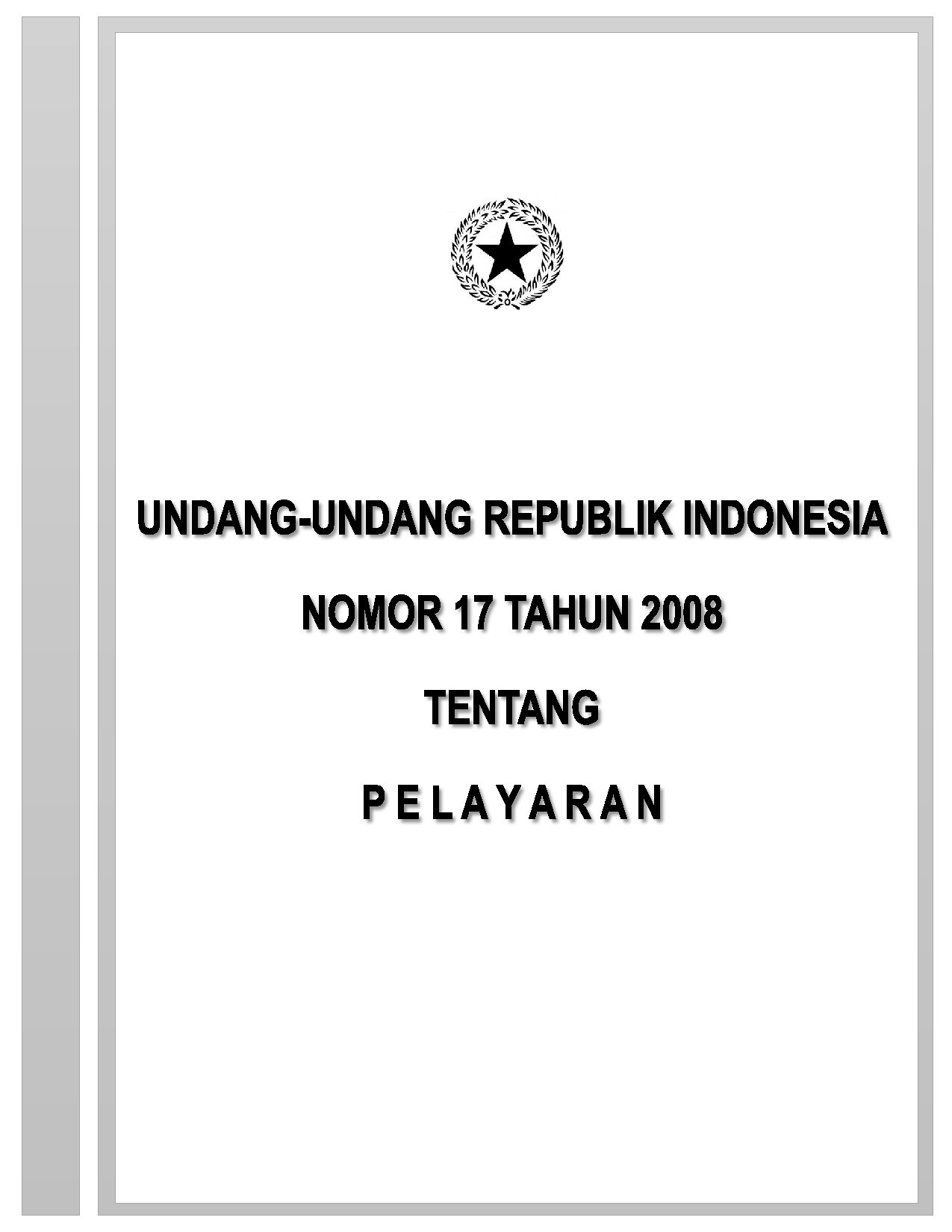 UNDANG-UNDANG REPUBLIK INDONESIA

NOMOR 17 TAHUN 2008

TENTANG

P E L A Y A R A N